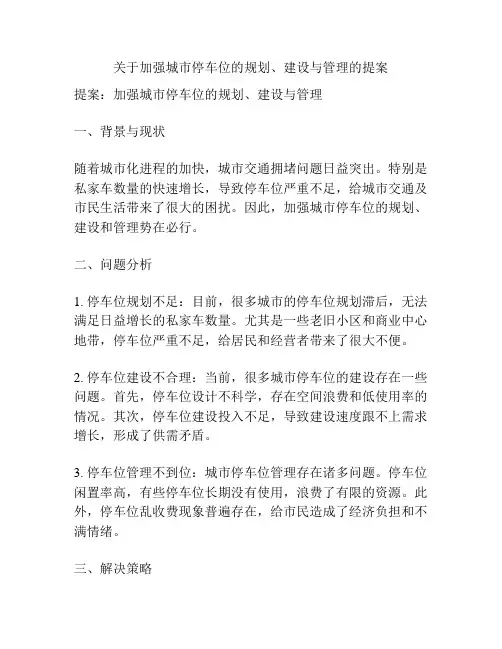 关于加强城市停车位的规划、建设与管理的提案

提案：加强城市停车位的规划、建设与管理

一、背景与现状

随着城市化进程的加快，城市交通拥堵问题日益突出。特别是私家车数量的快速增长，导致停车位严重不足，给城市交通及市民生活带来了很大的困扰。因此，加强城市停车位的规划、建设和管理势在必行。

二、问题分析

1. 停车位规划不足：目前，很多城市的停车位规划滞后，无法满足日益增长的私家车数量。尤其是一些老旧小区和商业中心地带，停车位严重不足，给居民和经营者带来了很大不便。

2. 停车位建设不合理：当前，很多城市停车位的建设存在一些问题。首先，停车位设计不科学，存在空间浪费和低使用率的情况。其次，停车位建设投入不足，导致建设速度跟不上需求增长，形成了供需矛盾。

3. 停车位管理不到位：城市停车位管理存在诸多问题。停车位闲置率高，有些停车位长期没有使用，浪费了有限的资源。此外，停车位乱收费现象普遍存在，给市民造成了经济负担和不满情绪。

三、解决策略